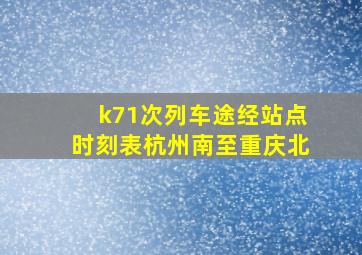 k71次列车途经站点
时刻表杭州南至重庆北